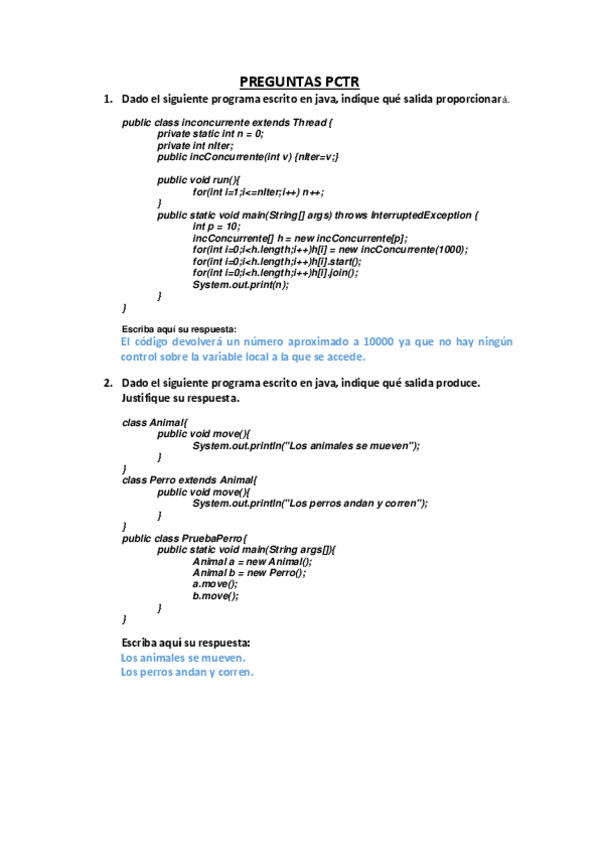 PREGUNTAS PCTR

1. Dado el siguiente programa escrito en java, indique qué salida proporcionará.

public class inconcurrente extends Thread {
private static int n = 0;
private int nIter;
public incConcurrente(int v) {nIter=v;}

public void run(){
for(int i=1;i<=nIter;i++) n++;
}
public static void main(String[] args) throws InterruptedException {
int p = 10;
incConcurrente[] h = new incConcurrente[p];
for(int i=0;i<h.length;i++)h[i] = new incConcurrente(1000);
for(int i=0;i<h.length;i++)h[i].start();
for(int i=0;i<h.length;i++)h[i].join();
System.out.print(n);
}
}

Escriba aquí su respuesta:
El código devolverá un número aproximado a 10000 ya que no hay ningún control sobre la variable local a la que se accede.

2. Dado el siguiente programa escrito en java, indique qué salida produce. Justifique su respuesta.

class Animal{
public void move(){
System.out.println("Los animales se mueven");
}
}
class Perro extends Animal{
public void move(){
System.out.println("Los perros andan y corren");
}
}
public class PruebaPerro{
public static void main(String args[]){
Animal a = new Animal();
Animal b = new Perro();
a.move();
b.move();
}
}

Escriba aquí su respuesta:
Los animales se mueven.
Los perros andan y corren.